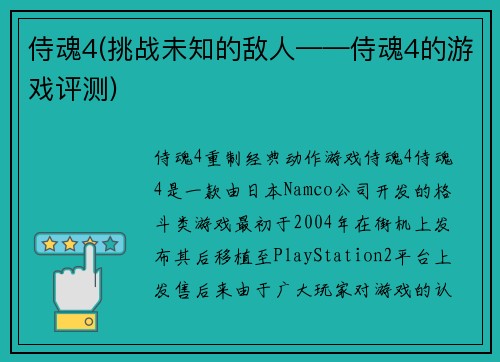 侍魂4(挑战未知的敌人——侍魂4的游戏评测)

侍魂4重制经典动作游戏侍魂4侍魂4是一款由日本Namco公司开发的格斗类游戏最初于2004年在街机上发布其后移植至PlayStation2平台上发售后来由于广大玩家对游戏的认